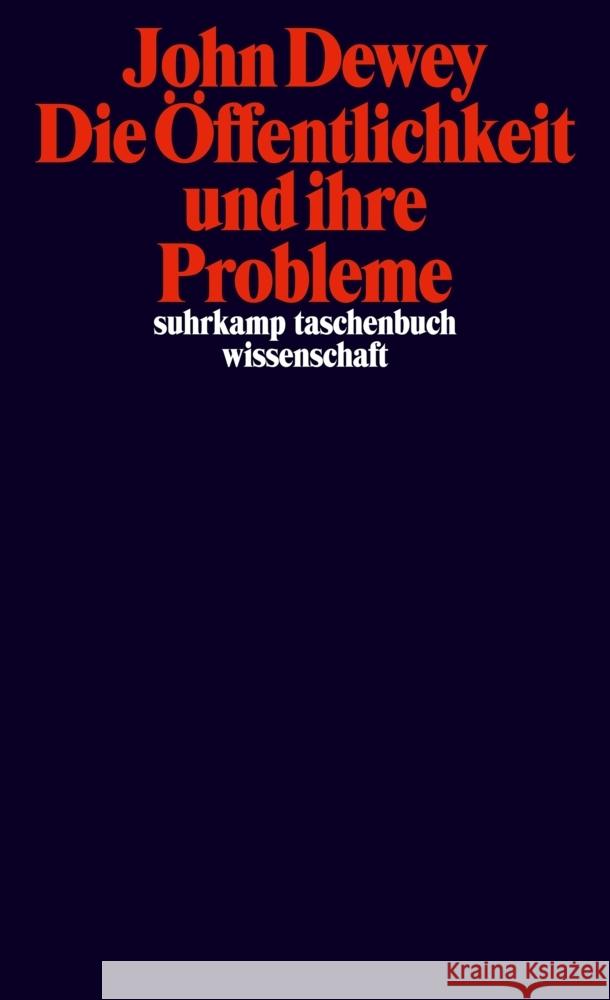 John Dewey
Die Öffentlichkeit und ihre Probleme

suhrkamp taschenbuch wissenschaft